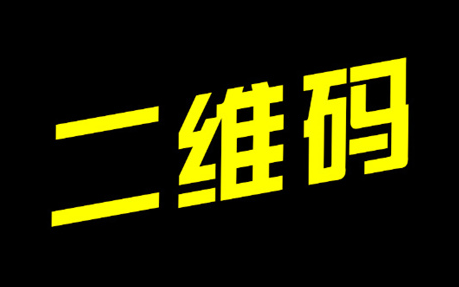 二维码